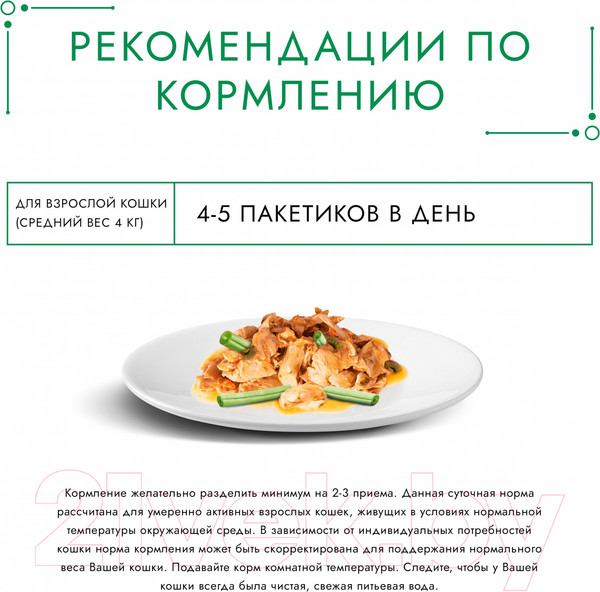 РЕКОМЕНДАЦИИ ПО КОРМЛЕНИЮ

ДЛЯ ВЗРОСЛОЙ КОШКИ (СРЕДНИЙ ВЕС 4 КГ)

4-5 ПАКЕТИКОВ В ДЕНЬ

Кормление желательно разделить минимум на 2-3 приема. Данная суточная норма рассчитана для умеренно активных взрослых кошек, живущих в условиях нормальной температуры окружающей среды. В зависимости от индивидуальных потребностей кошки норма кормления может быть скорректирована для поддержания нормального веса Вашей кошки. Подавайте корм комнатной температуры. Следите, чтобы у Вашей кошки всегда была чистая, свежая питьевая вода.

21vek.by